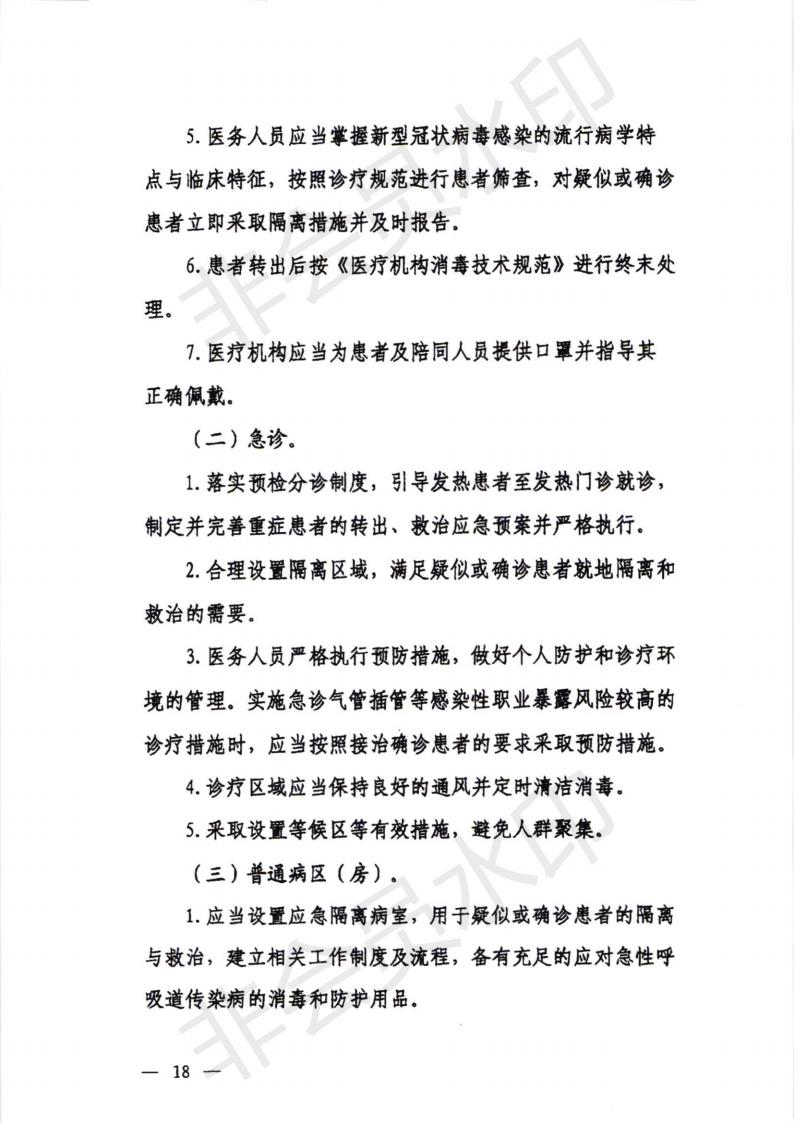 5.医务人员应当掌握新型冠状病毒感染的流行病学特点与临床特征，按照诊疗规范进行患者筛查，对疑似或确诊患者立即采取隔离措施并及时报告。

6.患者转出后按《医疗机构消毒技术规范》进行终末处理。

7.医疗机构应当为患者及陪同人员提供口罩并指导其正确佩戴。

（二）急诊。

1.落实预检分诊制度，引导发热患者至发热门诊就诊，制定并完善重症患者的转出、救治应急预案并严格执行。

2.合理设置隔离区域，满足疑似或确诊患者就地隔离和救治的需要。

3.医务人员严格执行预防措施，做好个人防护和诊疗环境的管理。实施急诊气管插管等感染性职业暴露风险较高的诊疗措施时，应当按照接治确诊患者的要求采取预防措施。

4.诊疗区域应当保持良好的通风并定时清洁消毒。

5.采取设置等候区等有效措施，避免人群聚集。

（三）普通病区（房）。

1.应当设置应急隔离病室，用于疑似或确诊患者的隔离与救治，建立相关工作制度及流程，备有充足的应对急性呼吸道传染病的消毒和防护用品。

— 18 —

非会员水印